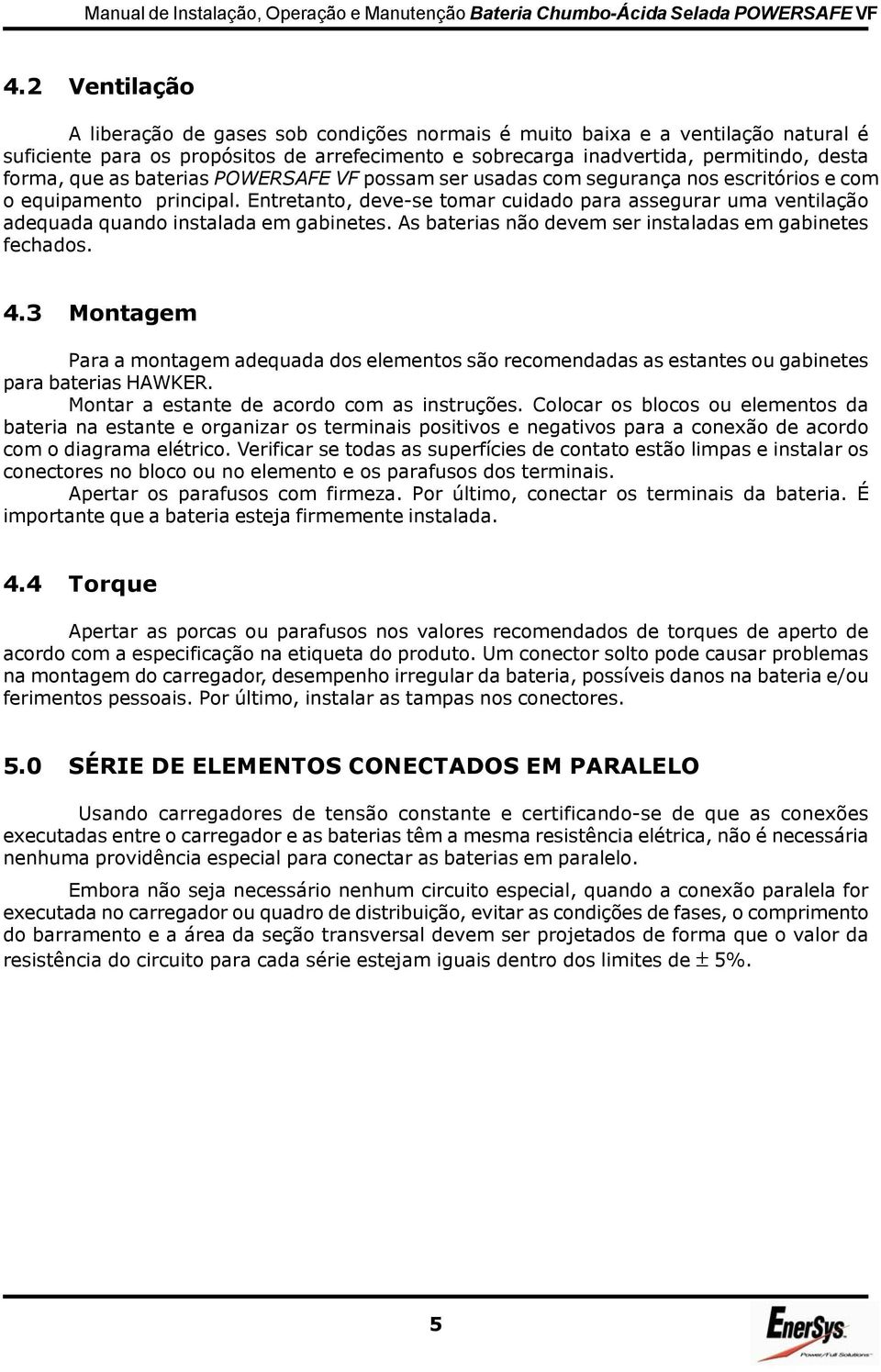 Manual de Instalação, Operação e Manutenção Bateria Chumbo-Ácida Selada POWERSAFE VF

4.2 Ventilação

A liberação de gases sob condições normais é muito baixa e a ventilação natural é suficiente para os propósitos de arrefecimento e sobrecarga inadvertida, permitindo, desta forma, que as baterias POWERSAFE VF possam ser usadas com segurança nos escritórios e com o equipamento principal. Entretanto, deve-se tomar cuidado para assegurar uma ventilação adequada quando instalada em gabinetes. As baterias não devem ser instaladas em gabinetes fechados.

4.3 Montagem

Para a montagem adequada dos elementos são recomendadas as estantes ou gabinetes para baterias HAWKER.

Montar a estante de acordo com as instruções. Colocar os blocos ou elementos da bateria na estante e organizar os terminais positivos e negativos para a conexão de acordo com o diagrama elétrico. Verificar se todas as superfícies de contato estão limpas e instalar os conectores no bloco ou no elemento e os parafusos dos terminais.

Apertar os parafusos com firmeza. Por último, conectar os terminais da bateria. É importante que a bateria esteja firmemente instalada.

4.4 Torque

Apertar as porcas ou parafusos nos valores recomendados de torques de aperto de acordo com a especificação na etiqueta do produto. Um conector solto pode causar problemas na montagem do carregador, desempenho irregular da bateria, possíveis danos na bateria e/ou ferimentos pessoais. Por último, instalar as tampas nos conectores.

5.0 SÉRIE DE ELEMENTOS CONECTADOS EM PARALELO

Usando carregadores de tensão constante e certificando-se de que as conexões executadas entre o carregador e as baterias têm a mesma resistência elétrica, não é necessária nenhuma providência especial para conectar as baterias em paralelo.

Embora não seja necessário nenhum circuito especial, quando a conexão paralela for executada no carregador ou quadro de distribuição, evitar as condições de fases, o comprimento do barramento e a área da seção transversal devem ser projetados de forma que o valor da resistência do circuito para cada série estejam iguais dentro dos limites de $\pm$ 5%.

5

EnerSys
Power/Full Solutions